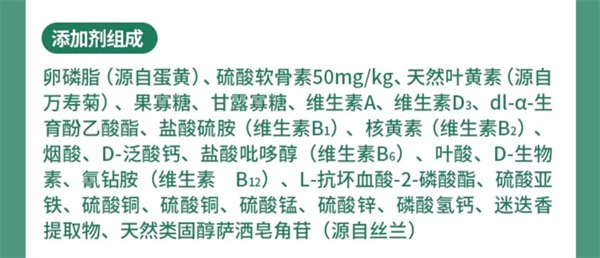 添加剂组成

卵磷脂（源自蛋黄）、硫酸软骨素50mg/kg、天然叶黄素（源自万寿菊）、果寡糖、甘露寡糖、维生素A、维生素$D_3$、dl-α-生育酚乙酸酯、盐酸硫胺（维生素$B_1$）、核黄素（维生素$B_2$）、烟酸、D-泛酸钙、盐酸吡哆醇（维生素$B_6$）、叶酸、D-生物素、氰钴胺（维生素 $B_{12}$）、L-抗坏血酸-2-磷酸酯、硫酸亚铁、硫酸铜、硫酸铜、硫酸锰、硫酸锌、磷酸氢钙、迷迭香提取物、天然类固醇萨洒皂角苷（源自丝兰）